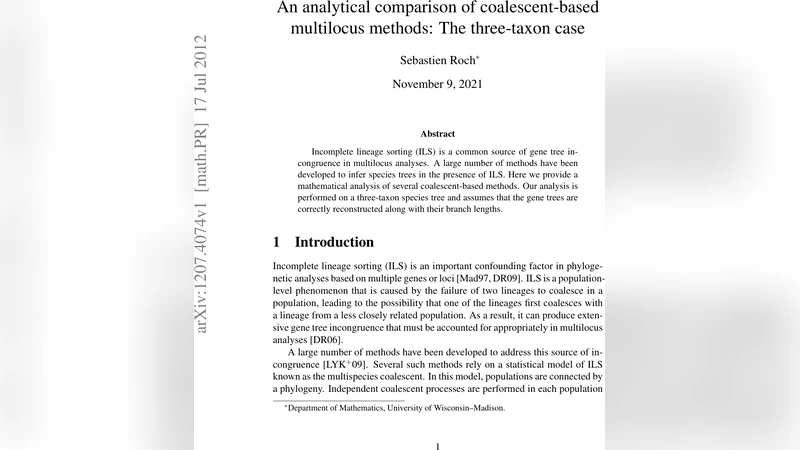 arXiv:1207.4074v1 [math.PR] 17 Jul 2012

An analytical comparison of coalescent-based multilocus methods: The three-taxon case

Sebastien Roch*

November 9, 2021

Abstract

Incomplete lineage sorting (ILS) is a common source of gene tree incongruence in multilocus analyses. A large number of methods have been developed to infer species trees in the presence of ILS. Here we provide a mathematical analysis of several coalescent-based methods. Our analysis is performed on a three-taxon species tree and assumes that the gene trees are correctly reconstructed along with their branch lengths.

1 Introduction

Incomplete lineage sorting (ILS) is an important confounding factor in phylogenetic analyses based on multiple genes or loci [Mad97, DR09]. ILS is a population-level phenomenon that is caused by the failure of two lineages to coalesce in a population, leading to the possibility that one of the lineages first coalesces with a lineage from a less closely related population. As a result, it can produce extensive gene tree incongruence that must be accounted for appropriately in multilocus analyses [DR06].

A large number of methods have been developed to address this source of incongruence [LYK$^+$09]. Several such methods rely on a statistical model of ILS known as the multispecies coalescent. In this model, populations are connected by a phylogeny. Independent coalescent processes are performed in each population

*Department of Mathematics, University of Wisconsin–Madison.

1